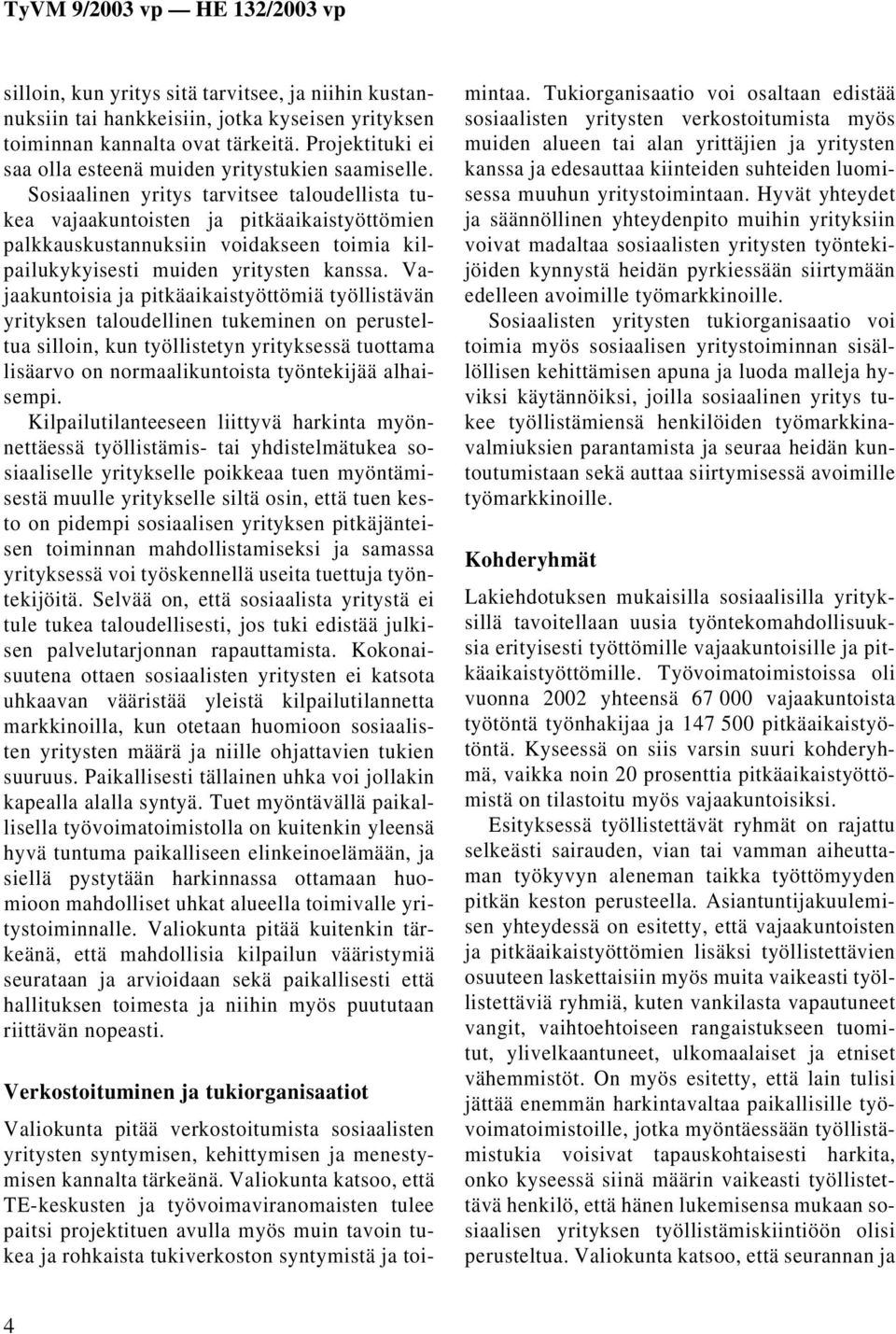 TyVM 9/2003 vp — HE 132/2003 vp

silloin, kun yritys sitä tarvitsee, ja niihin kustannuksiin tai hankkeisiin, jotka kyseisen yrityksen toiminnan kannalta ovat tärkeitä. Projektituki ei saa olla esteenä muiden yritystukien saamiselle. Sosiaalinen yritys tarvitsee taloudellista tukea vajaakuntoisten ja pitkäaikaistyöttömien palkkauskustannuksiin voidakseen toimia kilpailukykyisesti muiden yritysten kanssa. Vajaakuntoisia ja pitkäaikaistyöttömiä työllistävän yrityksen taloudellinen tukeminen on perusteltua silloin, kun työllistetyn yrityksessä tuottama lisäarvo on normaalikuntoista työntekijää alhaisempi.

Kilpailutilanteeseen liittyvä harkinta myönnettäessä työllistämis- tai yhdistelmätukea sosiaaliselle yritykselle poikkeaa tuen myöntämisestä muulle yritykselle siltä osin, että tuen kesto on pidempi sosiaalisen yrityksen pitkäjänteisen toiminnan mahdollistamiseksi ja samassa yrityksessä voi työskennellä useita tuettuja työntekijöitä. Selvää on, että sosiaalista yritystä ei tule tukea taloudellisesti, jos tuki edistää julkisen palvelutarjonnan rapauttamista. Kokonaisuutena ottaen sosiaalisten yritysten ei katsota uhkaavan vääristää yleistä kilpailutilannetta markkinoilla, kun otetaan huomioon sosiaalisten yritysten määrä ja niille ohjattavien tukien suuruus. Paikallisesti tällainen uhka voi jollakin kapealla alalla syntyä. Tuet myöntävällä paikallisella työvoimatoimistolla on kuitenkin yleensä hyvä tuntuma paikalliseen elinkeinoelämään, ja siellä pystytään harkinnassa ottamaan huomioon mahdolliset uhkat alueella toimivalle yritystoiminnalle. Valiokunta pitää kuitenkin tärkeänä, että mahdollisia kilpailun vääristymiä seurataan ja arvioidaan sekä paikallisesti että hallituksen toimesta ja niihin myös puututaan riittävän nopeasti.

Verkostoituminen ja tukiorganisaatiot

Valiokunta pitää verkostoitumista sosiaalisten yritysten syntymisen, kehittymisen ja menestymisen kannalta tärkeänä. Valiokunta katsoo, että TE-keskusten ja työvoimaviranomaisten tulee paitsi projektituen avulla myös muin tavoin tukea ja rohkaista tukiverkoston syntymistä ja toimintaa. Tukiorganisaatio voi osaltaan edistää sosiaalisten yritysten verkostoitumista myös muiden alueen tai alan yrittäjien ja yritysten kanssa ja edesauttaa kiinteiden suhteiden luomisessa muuhun yritystoimintaan. Hyvät yhteydet ja säännöllinen yhteydenpito muihin yrityksiin voivat madaltaa sosiaalisten yritysten työntekijöiden kynnystä heidän pyrkiessään siirtymään edelleen avoimille työmarkkinoille.

Sosiaalisten yritysten tukiorganisaatio voi toimia myös sosiaalisen yritystoiminnan sisällöllisen kehittämisen apuna ja luoda malleja hyviksi käytännöiksi, joilla sosiaalinen yritys tukee työllistämiensä henkilöiden työmarkkinavalmiuksien parantamista ja seuraa heidän kuntoutumistaan sekä auttaa siirtymisessä avoimille työmarkkinoille.

Kohderyhmät

Lakiehdotuksen mukaisilla sosiaalisilla yrityksillä tavoitellaan uusia työntekomahdollisuuksia erityisesti työttömille vajaakuntoisille ja pitkäaikaistyöttömille. Työvoimatoimistoissa oli vuonna 2002 yhteensä 67 000 vajaakuntoista työtöntä työnhakijaa ja 147 500 pitkäaikaistyötöntä. Kyseessä on siis varsin suuri kohderyhmä, vaikka noin 20 prosenttia pitkäaikaistyöttömistä on tilastoitu myös vajaakuntoisiksi.

Esityksessä työllistettävät ryhmät on rajattu selkeästi sairauden, vian tai vamman aiheuttaman työkyvyn aleneman taikka työttömyyden pitkän keston perusteella. Asiantuntijakuulemisen yhteydessä on esitetty, että vajaakuntoisten ja pitkäaikaistyöttömien lisäksi työllistettävien osuuteen laskettaisiin myös muita vaikeasti työllistettäviä ryhmiä, kuten vankilasta vapautuneet vangit, vaihtoehtoiseen rangaistukseen tuomitut, ylivelkaantuneet, ulkomaalaiset ja etniset vähemmistöt. On myös esitetty, että lain tulisi jättää enemmän harkintavaltaa paikallisille työvoimatoimistoille, jotka myöntäessään työllistämistukia voisivat tapauskohtaisesti harkita, onko kyseessä siinä määrin vaikeasti työllistettävä henkilö, että hänen lukemisensa mukaan sosiaalisen yrityksen työllistämiskiintiöön olisi perusteltua. Valiokunta katsoo, että seurannan ja

4